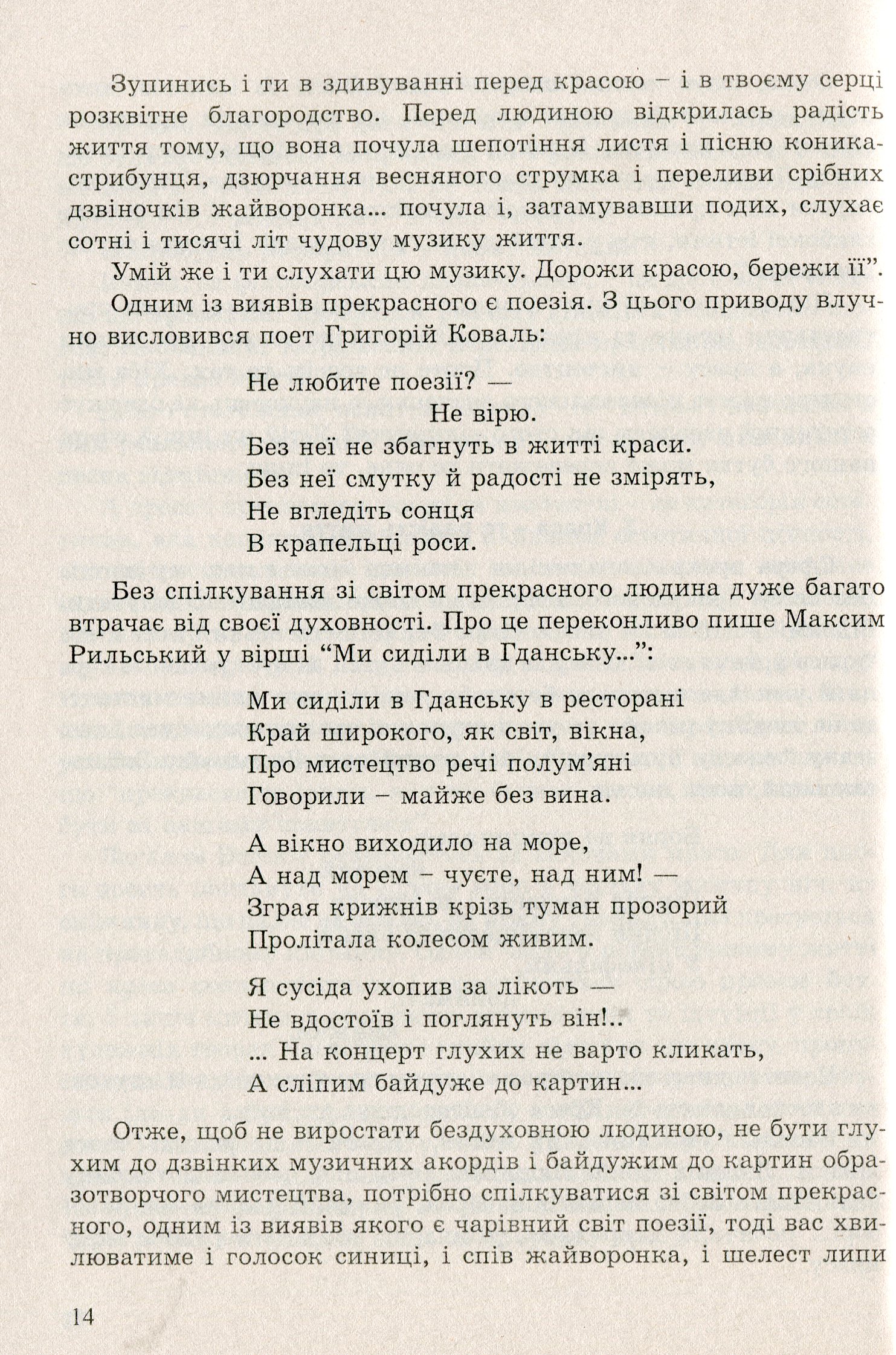 Зупинись і ти в здивуванні перед красою – і в твоєму серці розквітне благородство. Перед людиною відкрилась радість життя тому, що вона почула шепотіння листя і пісню коника-стрибунця, дзюрчання весняного струмка і переливи срібних дзвіночків жайворонка... почула і, затамувавши подих, слухає сотні і тисячі літ чудову музику життя.

Умій же і ти слухати цю музику. Дорожи красою, бережи її".

Одним із виявів прекрасного є поезія. З цього приводу влучно висловився поет Григорій Коваль:

Не любите поезії? —
Не вірю.
Без неї не збагнуть в житті краси.
Без неї смутку й радості не змірять,
Не вгледіть сонця
В крапельці роси.

Без спілкування зі світом прекрасного людина дуже багато втрачає від своєї духовності. Про це переконливо пише Максим Рильський у вірші "Ми сиділи в Гданську...":

Ми сиділи в Гданську в ресторані
Край широкого, як світ, вікна,
Про мистецтво речі полум'яні
Говорили – майже без вина.

А вікно виходило на море,
А над морем – чуєте, над ним! —
Зграя крижнів крізь туман прозорий
Пролітала колесом живим.

Я сусіда ухопив за лікоть —
Не вдостоїв і поглянуть він!..
... На концерт глухих не варто кликать,
А сліпим байдуже до картин...

Отже, щоб не виростати бездуховною людиною, не бути глухим до дзвінких музичних акордів і байдужим до картин образотворчого мистецтва, потрібно спілкуватися зі світом прекрасного, одним із виявів якого є чарівний світ поезії, тоді вас хвилюватиме і голосок синиці, і спів жайворонка, і шелест липи

14